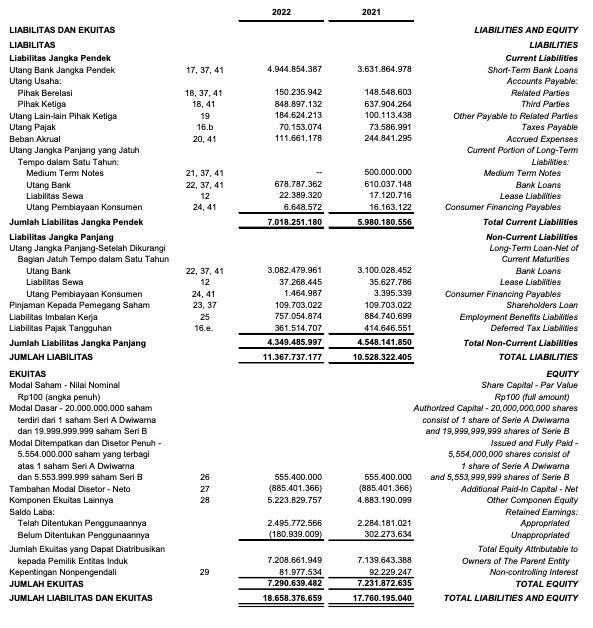 |  |  | 2022 | 2021 |  |
|---|---|---|---|---|
| LIABILITAS DAN EKUITAS |  |  |  | LIABILITIES AND EQUITY |
| LIABILITAS |  |  |  | LIABILITIES |
| Liabilitas Jangka Pendek |  |  |  | Current Liabilities |
| Utang Bank Jangka Pendek | 17, 37, 41 | 4.944.854.387 | 3.631.864.978 | Short-Term Bank Loans |
| Utang Usaha: |  |  |  | Accounts Payable: |
| Pihak Berelasi | 18, 37, 41 | 150.235.942 | 148.548.603 | Related Parties |
| Pihak Ketiga | 18, 41 | 848.897.132 | 637.904.264 | Third Parties |
| Utang Lain-lain Pihak Ketiga | 19 | 184.624.213 | 100.113.438 | Other Payable to Related Parties |
| Utang Pajak | 16.b | 70.153.074 | 73.586.991 | Taxes Payable |
| Beban Akrual | 20, 41 | 111.661.178 | 244.841.295 | Accrued Expenses |
| Utang Jangka Panjang yang Jatuh |  |  |  | Current Portion of Long-Term |
| Tempo dalam Satu Tahun: |  |  |  | Liabilities: |
| Medium Term Notes | 21, 37, 41 | -- | 500.000.000 | Medium Term Notes |
| Utang Bank | 22, 37, 41 | 678.787.362 | 610.037.148 | Bank Loans |
| Liabilitas Sewa | 12 | 22.389.320 | 17.120.716 | Lease Liabilities |
| Utang Pembiayaan Konsumen | 24, 41 | 6.648.572 | 16.163.122 | Consumer Financing Payables |
| Jumlah Liabilitas Jangka Pendek |  | 7.018.251.180 | 5.980.180.556 | Total Current Liabilities |
| Liabilitas Jangka Panjang |  |  |  | Non-Current Liabilities |
| Utang Jangka Panjang-Setelah Dikurangi |  |  |  | Long-Term Loan-Net of |
| Bagian Jatuh Tempo dalam Satu Tahun |  |  |  | Current Maturities |
| Utang Bank | 22, 37, 41 | 3.082.479.961 | 3.100.028.452 | Bank Loans |
| Liabilitas Sewa | 12 | 37.268.445 | 35.627.786 | Lease Liabilities |
| Utang Pembiayaan Konsumen | 24, 41 | 1.464.987 | 3.395.339 | Consumer Financing Payables |
| Pinjaman Kepada Pemegang Saham | 23, 37 | 109.703.022 | 109.703.022 | Shareholders Loan |
| Liabilitas Imbalan Kerja | 25 | 757.054.874 | 884.740.699 | Employment Benefits Liabilities |
| Liabilitas Pajak Tangguhan | 16.e. | 361.514.707 | 414.646.551 | Deferred Tax Liabilities |
| Jumlah Liabilitas Jangka Panjang |  | 4.349.485.997 | 4.548.141.850 | Total Non-Current Liabilities |
| JUMLAH LIABILITAS |  | 11.367.737.177 | 10.528.322.405 | TOTAL LIABILITIES |
| EKUITAS |  |  |  | EQUITY |
| Modal Saham - Nilai Nominal |  |  |  | Share Capital - Par Value |
| Rp100 (angka penuh) |  |  |  | Rp100 (full amount) |
| Modal Dasar - 20.000.000.000 saham |  |  |  | Authorized Capital - 20,000,000,000 shares |
| terdiri dari 1 saham Seri A Dwiwarna |  |  |  | consist of 1 share of Serie A Dwiwarna |
| dan 19.999.999.999 saham Seri B |  |  |  | and 19,999,999,999 shares of Serie B |
| Modal Ditempatkan dan Disetor Penuh - |  |  |  | Issued and Fully Paid - |
| 5.554.000.000 saham yang terbagi |  |  |  | 5,554,000,000 shares consist of |
| atas 1 saham Seri A Dwiwarna |  |  |  | 1 share of Serie A Dwiwarna |
| dan 5.553.999.999 saham Seri B | 26 | 555.400.000 | 555.400.000 | and 5,553,999,999 shares of Serie B |
| Tambahan Modal Disetor - Neto | 27 | (885.401.366) | (885.401.366) | Additional Paid-In Capital - Net |
| Komponen Ekuitas Lainnya | 28 | 5.223.829.757 | 4.883.190.099 | Other Componen Equity |
| Saldo Laba: |  |  |  | Retained Earnings: |
| Telah Ditentukan Penggunaannya |  | 2.495.772.566 | 2.284.181.021 | Appropriated |
| Belum Ditentukan Penggunaannya |  | (180.939.009) | 302.273.634 | Unappropriated |
| Jumlah Ekuitas yang Dapat Diatribusikan |  |  |  | Total Equity Attributable to |
| kepada Pemilik Entitas Induk |  | 7.208.661.949 | 7.139.643.388 | Owners of The Parent Entity |
| Kepentingan Nonpengendali | 29 | 81.977.534 | 92.229.247 | Non-controlling Interest |
| JUMLAH EKUITAS |  | 7.290.639.482 | 7.231.872.635 | TOTAL EQUITY |
| JUMLAH LIABILITAS DAN EKUITAS |  | 18.658.376.659 | 17.760.195.040 | TOTAL LIABILITIES AND EQUITY |